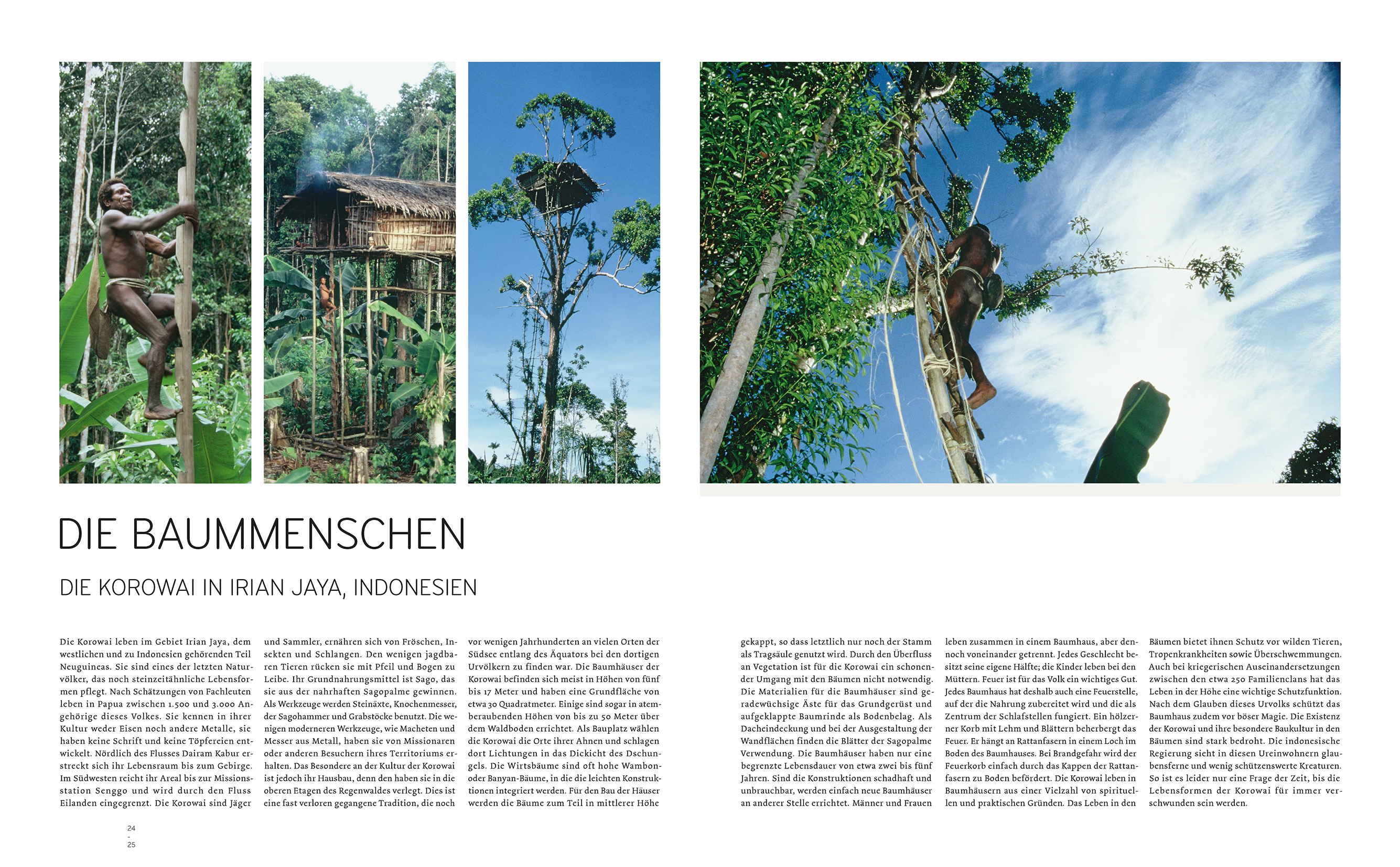 DIE BAUMMENSCHEN

DIE KOROWAI IN IRIAN JAYA, INDONESIEN

Die Korowai leben im Gebiet Irian Jaya, dem westlichen und zu Indonesien gehörenden Teil Neuguineas. Sie sind eines der letzten Naturvölker, das noch steinzeitähnliche Lebensformen pflegt. Nach Schätzungen von Fachleuten leben in Papua zwischen 1.500 und 3.000 Angehörige dieses Volkes. Sie kennen in ihrer Kultur weder Eisen noch andere Metalle, sie haben keine Schrift und keine Töpfereien entwickelt. Nördlich des Flusses Dairam Kabur erstreckt sich ihr Lebensraum bis zum Gebirge. Im Südwesten reicht ihr Areal bis zur Missionsstation Senggo und wird durch den Fluss Eilanden eingegrenzt. Die Korowai sind Jäger und Sammler, ernähren sich von Fröschen, Insekten und Schlangen. Den wenigen jagdbaren Tieren rücken sie mit Pfeil und Bogen zu Leibe. Ihr Grundnahrungsmittel ist Sago, das sie aus der nahrhaften Sagopalme gewinnen. Als Werkzeuge werden Steinäxte, Knochenmesser, der Sagohammer und Grabstöcke benutzt. Die wenigen moderneren Werkzeuge, wie Macheten und Messer aus Metall, haben sie von Missionaren oder anderen Besuchern ihres Territoriums erhalten. Das Besondere an der Kultur der Korowai ist jedoch ihr Hausbau, denn den haben sie in die oberen Etagen des Regenwaldes verlegt. Dies ist eine fast verloren gegangene Tradition, die noch vor wenigen Jahrhunderten an vielen Orten der Südsee entlang des Äquators bei den dortigen Urvölkern zu finden war. Die Baumhäuser der Korowai befinden sich meist in Höhen von fünf bis 17 Meter und haben eine Grundfläche von etwa 30 Quadratmeter. Einige sind sogar in atemberaubenden Höhen von bis zu 50 Meter über dem Waldboden errichtet. Als Bauplatz wählen die Korowai die Orte ihrer Ahnen und schlagen dort Lichtungen in das Dickicht des Dschungels. Die Wirtsbäume sind oft hohe Wambon- oder Banyan-Bäume, in die die leichten Konstruktionen integriert werden. Für den Bau der Häuser werden die Bäume zum Teil in mittlerer Höhe gekappt, so dass letztlich nur noch der Stamm als Tragsäule genutzt wird. Durch den Überfluss an Vegetation ist für die Korowai ein schonender Umgang mit den Bäumen nicht notwendig. Die Materialien für die Baumhäuser sind geradewüchsige Äste für das Grundgerüst und aufgeklappte Baumrinde als Bodenbelag. Als Dacheindeckung und bei der Ausgestaltung der Wandflächen finden die Blätter der Sagopalme Verwendung. Die Baumhäuser haben nur eine begrenzte Lebensdauer von etwa zwei bis fünf Jahren. Sind die Konstruktionen schadhaft und unbrauchbar, werden einfach neue Baumhäuser an anderer Stelle errichtet. Männer und Frauen leben zusammen in einem Baumhaus, aber dennoch voneinander getrennt. Jedes Geschlecht besitzt seine eigene Hälfte; die Kinder leben bei den Müttern. Feuer ist für das Volk ein wichtiges Gut. Jedes Baumhaus hat deshalb auch eine Feuerstelle, auf der die Nahrung zubereitet wird und die als Zentrum der Schlafstellen fungiert. Ein hölzerner Korb mit Lehm und Blättern beherbergt das Feuer. Er hängt an Rattanfasern in einem Loch im Boden des Baumhauses. Bei Brandgefahr wird der Feuerkorb einfach durch das Kappen der Rattanfasern zu Boden befördert. Die Korowai leben in Baumhäusern aus einer Vielzahl von spirituellen und praktischen Gründen. Das Leben in den Bäumen bietet ihnen Schutz vor wilden Tieren, Tropenkrankheiten sowie Überschwemmungen. Auch bei kriegerischen Auseinandersetzungen zwischen den etwa 250 Familienclans hat das Leben in der Höhe eine wichtige Schutzfunktion. Nach dem Glauben dieses Urvolks schützt das Baumhaus zudem vor böser Magie. Die Existenz der Korowai und ihre besondere Baukultur in den Bäumen sind stark bedroht. Die indonesische Regierung sieht in diesen Ureinwohnern glaubensferne und wenig schützenswerte Kreaturen. So ist es leider nur eine Frage der Zeit, bis die Lebensformen der Korowai für immer verschwunden sein werden.

24
-
25